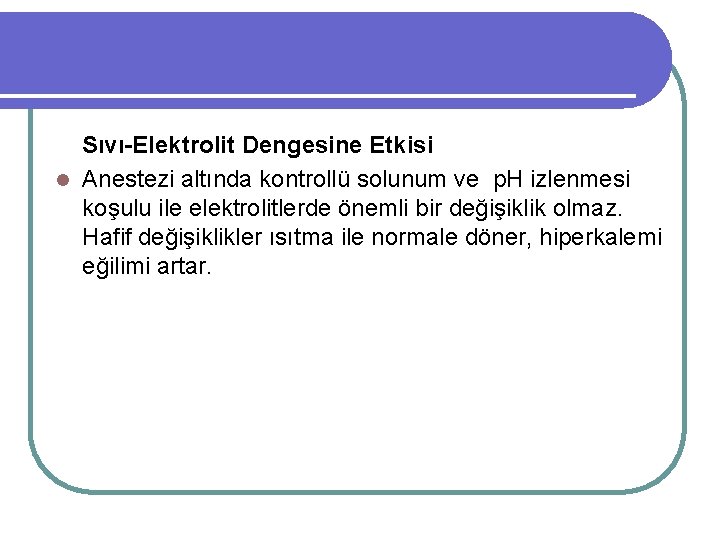 Sıvı-Elektrolit Dengesine Etkisi

• Anestezi altında kontrollü solunum ve pH izlenmesi koşulu ile elektrolitlerde önemli bir değişiklik olmaz. Hafif değişiklikler ısıtma ile normale döner, hiperkalemi eğilimi artar.